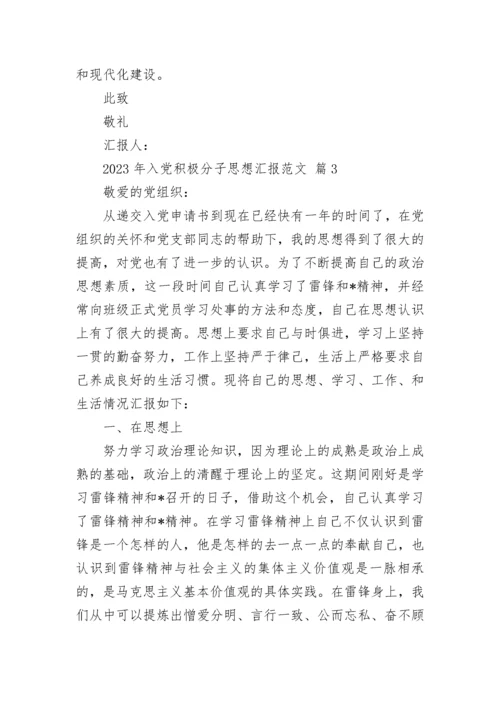 和现代化建设。

此致

敬礼

汇报人：

2023 年入党积极分子思想汇报范文 篇 3

敬爱的党组织：

从递交入党申请书到现在已经快有一年的时间了，在党组织的关怀和党支部同志的帮助下，我的思想得到了很大的提高，对党也有了进一步的认识。为了不断提高自己的政治思想素质，这一段时间自己认真学习了雷锋和*精神，并经常向班级正式党员学习处事的方法和态度，自己在思想认识上有了很大的提高。思想上要求自己与时俱进，学习上坚持一贯的勤奋努力，工作上坚持严于律己，生活上严格要求自己养成良好的生活习惯。现将自己的思想、学习、工作、和生活情况汇报如下：

一、在思想上

努力学习政治理论知识，因为理论上的成熟是政治上成熟的基础，政治上的清醒于理论上的坚定。这期间刚好是学习雷锋精神和*召开的日子，借助这个机会，自己认真学习了雷锋精神和*精神。在学习雷锋精神上自己不仅认识到雷锋是一个怎样的人，他是怎样的去一点一点的奉献自己，也认识到雷锋精神与社会主义的集体主义价值观是一脉相承的，是马克思主义基本价值观的具体实践。在雷锋身上，我们从中可以提炼出憎爱分明、言行一致、公而忘私、奋不顾